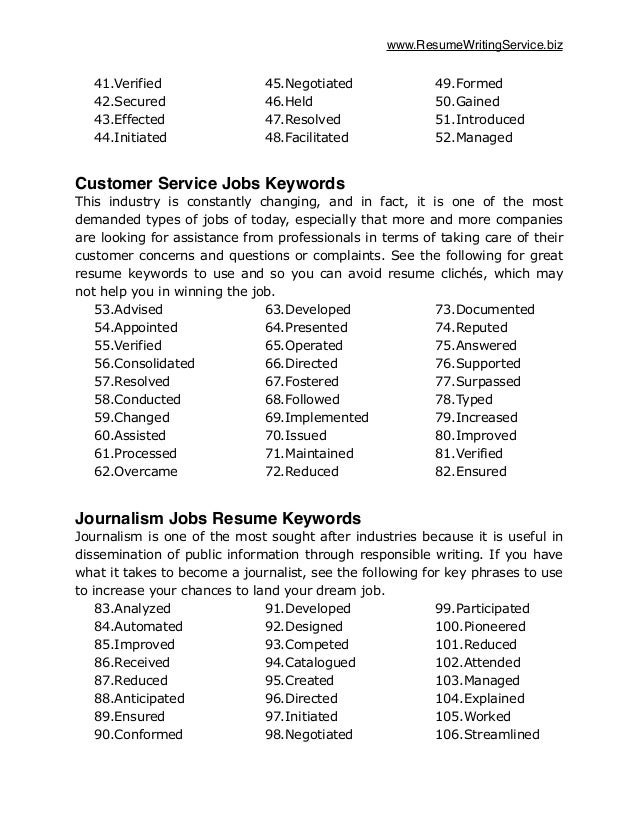 www.ResumeWritingService.biz

41.Verified
42.Secured
43.Effected
44.Initiated

45.Negotiated
46.Held
47.Resolved
48.Facilitated

49.Formed
50.Gained
51.Introduced
52.Managed

Customer Service Jobs Keywords
This industry is constantly changing, and in fact, it is one of the most demanded types of jobs of today, especially that more and more companies are looking for assistance from professionals in terms of taking care of their customer concerns and questions or complaints. See the following for great resume keywords to use and so you can avoid resume clichés, which may not help you in winning the job.

53.Advised
54.Appointed
55.Verified
56.Consolidated
57.Resolved
58.Conducted
59.Changed
60.Assisted
61.Processed
62.Overcame

63.Developed
64.Presented
65.Operated
66.Directed
67.Fostered
68.Followed
69.Implemented
70.Issued
71.Maintained
72.Reduced

73.Documented
74.Reputed
75.Answered
76.Supported
77.Surpassed
78.Typed
79.Increased
80.Improved
81.Verified
82.Ensured

Journalism Jobs Resume Keywords
Journalism is one of the most sought after industries because it is useful in dissemination of public information through responsible writing. If you have what it takes to become a journalist, see the following for key phrases to use to increase your chances to land your dream job.

83.Analyzed
84.Automated
85.Improved
86.Received
87.Reduced
88.Anticipated
89.Ensured
90.Conformed

91.Developed
92.Designed
93.Competed
94.Catalogued
95.Created
96.Directed
97.Initiated
98.Negotiated

99.Participated
100.Pioneered
101.Reduced
102.Attended
103.Managed
104.Explained
105.Worked
106.Streamlined